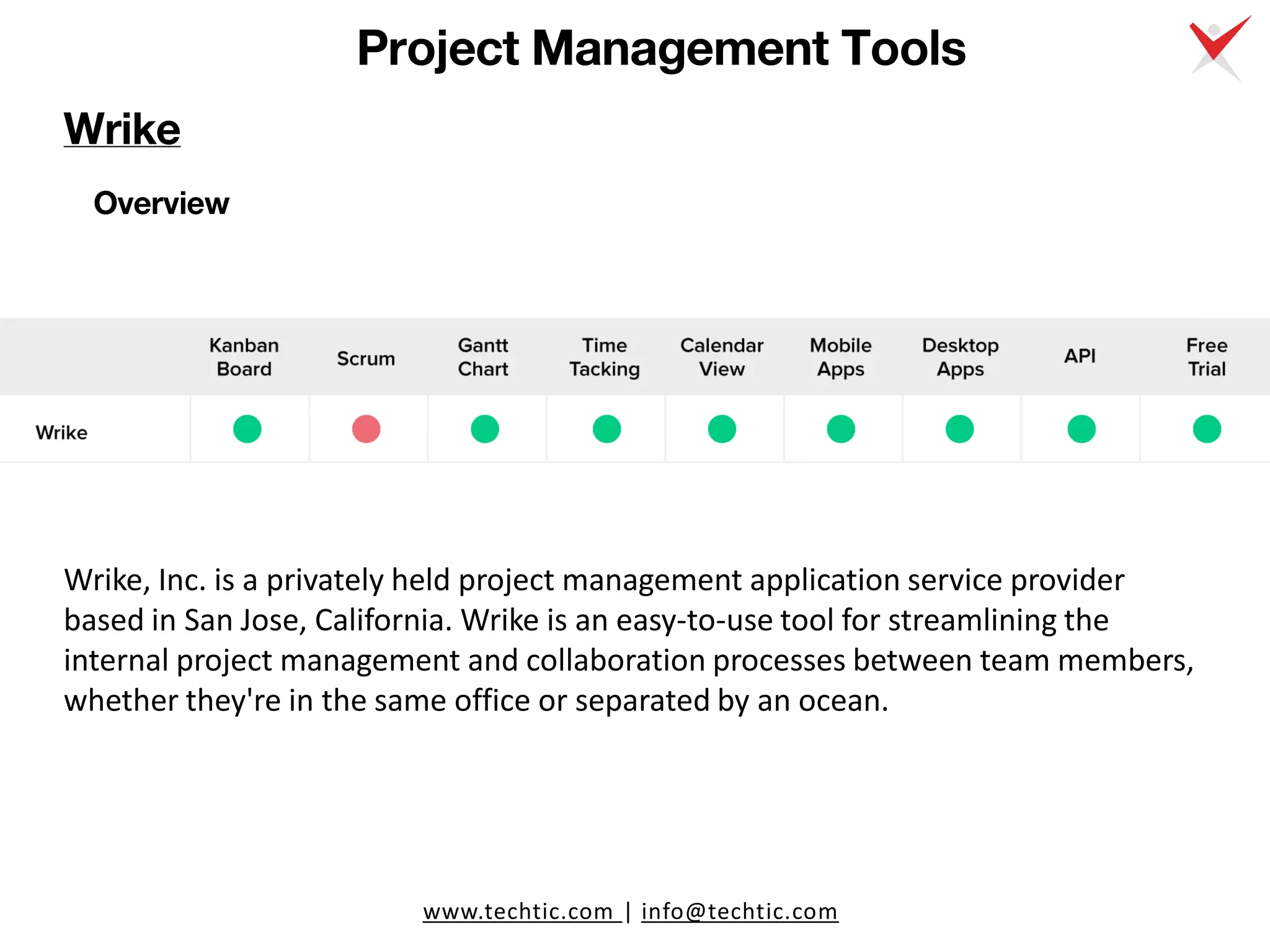 Project Management Tools

Wrike

Overview

| | Kanban Board | Scrum | Gantt Chart | Time Tacking | Calendar View | Mobile Apps | Desktop Apps | API | Free Trial |
|---|---|---|---|---|---|---|---|---|---|
| Wrike | | | | | | | | | |

Wrike, Inc. is a privately held project management application service provider based in San Jose, California. Wrike is an easy-to-use tool for streamlining the internal project management and collaboration processes between team members, whether they're in the same office or separated by an ocean.

www.techtic.com | info@techtic.com